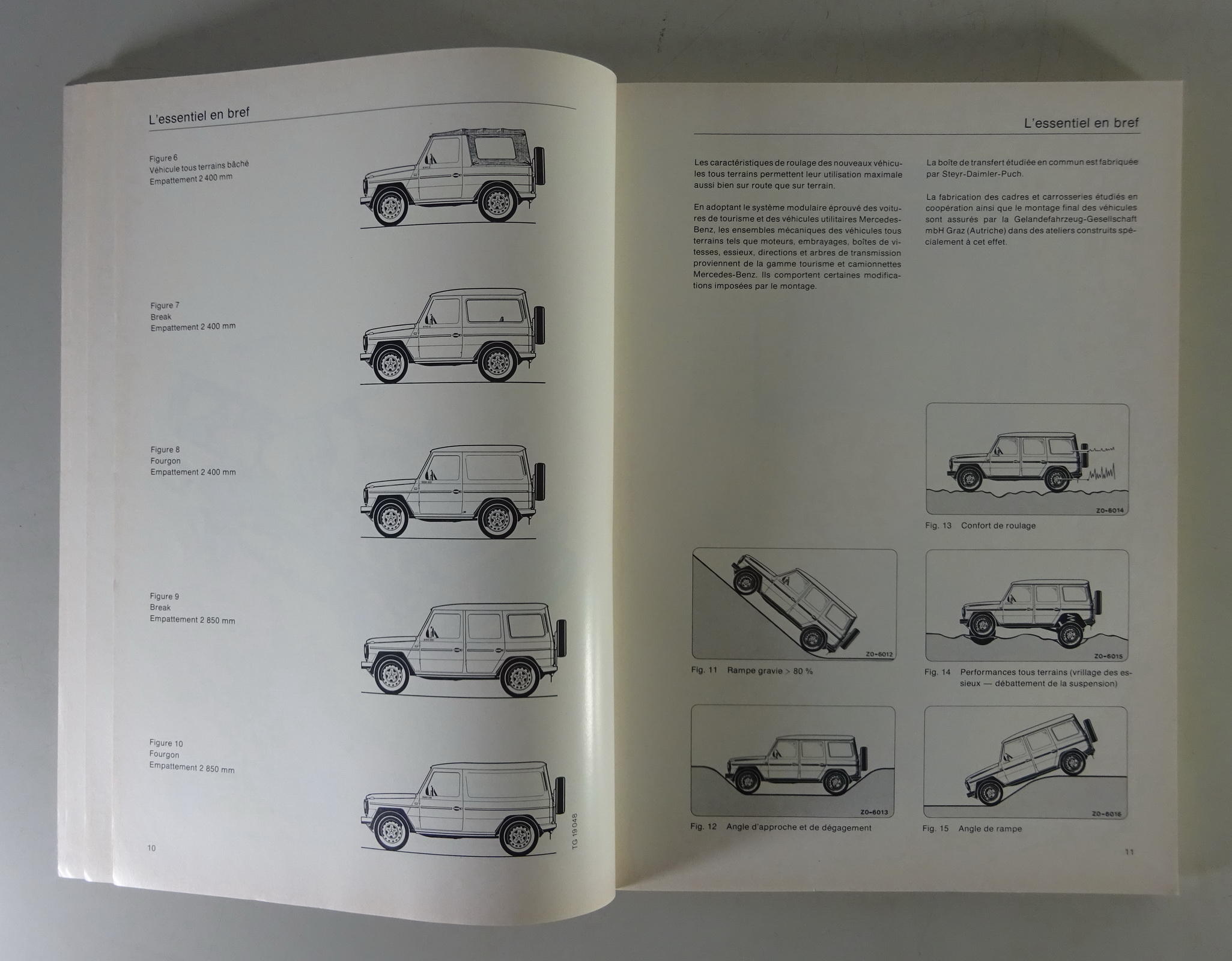 L'essentiel en bref

Figure 6
Véhicule tous terrains bâché
Empattement 2 400 mm

Figure 7
Break
Empattement 2 400 mm

Figure 8
Fourgon
Empattement 2 400 mm

Figure 9
Break
Empattement 2 850 mm

Figure 10
Fourgon
Empattement 2 850 mm

TG 19 048

10

L'essentiel en bref

Les caractéristiques de roulage des nouveaux véhicules tous terrains permettent leur utilisation maximale aussi bien sur route que sur terrain.

En adoptant le système modulaire éprouvé des voitures de tourisme et des véhicules utilitaires Mercedes-Benz, les ensembles mécaniques des véhicules tous terrains tels que moteurs, embrayages, boîtes de vitesses, essieux, directions et arbres de transmission proviennent de la gamme tourisme et camionnettes Mercedes-Benz. Ils comportent certaines modifications imposées par le montage.

La boîte de transfert étudiée en commun est fabriquée par Steyr-Daimler-Puch.

La fabrication des cadres et carrosseries étudiés en coopération ainsi que le montage final des véhicules sont assurés par la Gelandefahrzeug-Gesellschaft mbH Graz (Autriche) dans des ateliers construits spécialement à cet effet.

Z0-6014
Fig. 13 Confort de roulage

Z0-6012
Fig. 11 Rampe gravie > 80 %

Z0-6015
Fig. 14 Performances tous terrains (vrillage des essieux — débattement de la suspension)

Z0-6013
Fig. 12 Angle d'approche et de dégagement

Z0-6016
Fig. 15 Angle de rampe

11